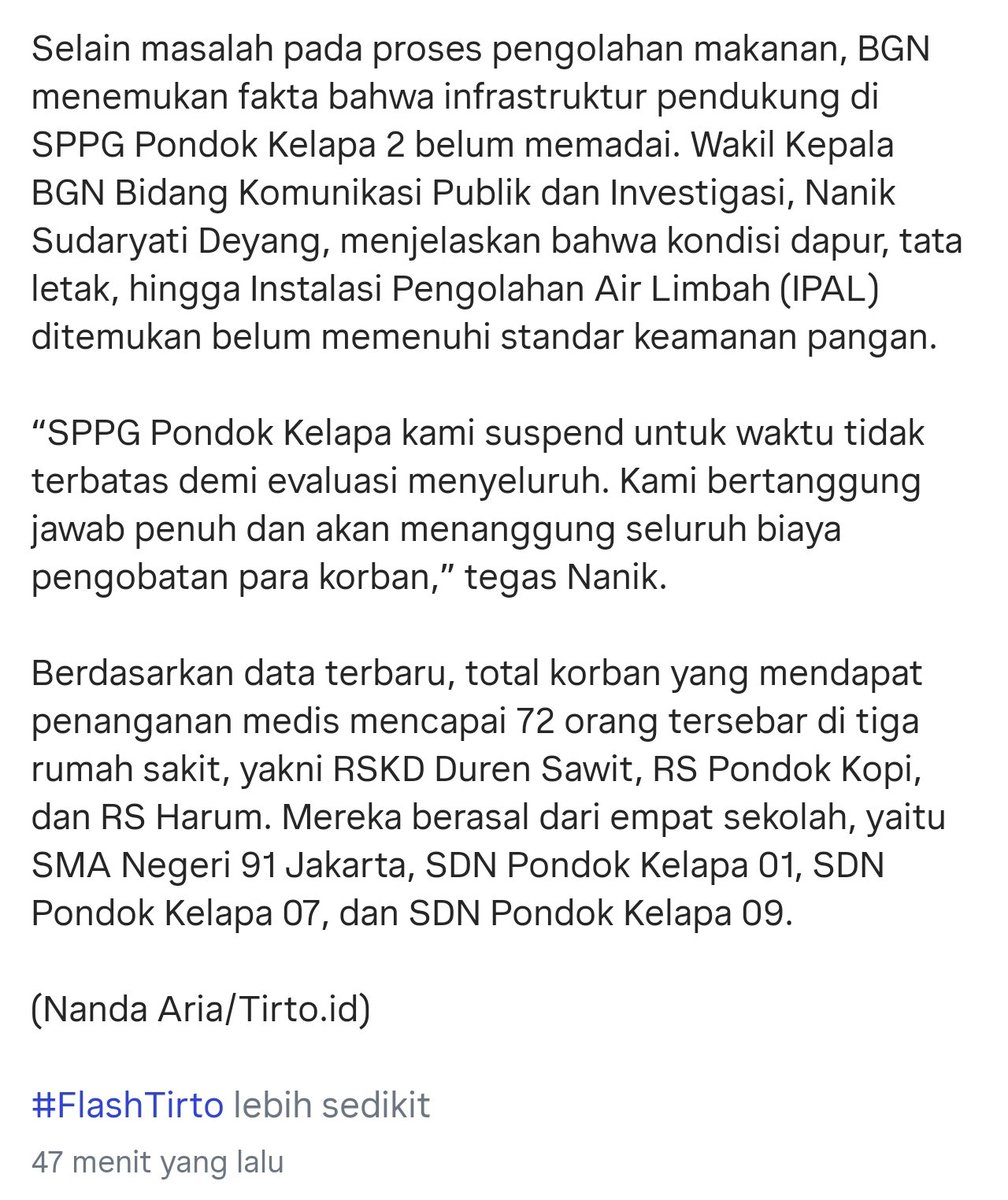 Selain masalah pada proses pengolahan makanan, BGN menemukan fakta bahwa infrastruktur pendukung di SPPG Pondok Kelapa 2 belum memadai. Wakil Kepala BGN Bidang Komunikasi Publik dan Investigasi, Nanik Sudaryati Deyang, menjelaskan bahwa kondisi dapur, tata letak, hingga Instalasi Pengolahan Air Limbah (IPAL) ditemukan belum memenuhi standar keamanan pangan.

“SPPG Pondok Kelapa kami suspend untuk waktu tidak terbatas demi evaluasi menyeluruh. Kami bertanggung jawab penuh dan akan menanggung seluruh biaya pengobatan para korban,” tegas Nanik.

Berdasarkan data terbaru, total korban yang mendapat penanganan medis mencapai 72 orang tersebar di tiga rumah sakit, yakni RSKD Duren Sawit, RS Pondok Kopi, dan RS Harum. Mereka berasal dari empat sekolah, yaitu SMA Negeri 91 Jakarta, SDN Pondok Kelapa 01, SDN Pondok Kelapa 07, dan SDN Pondok Kelapa 09.

(Nanda Aria/Tirto.id)

#FlashTirto lebih sedikit

47 menit yang lalu